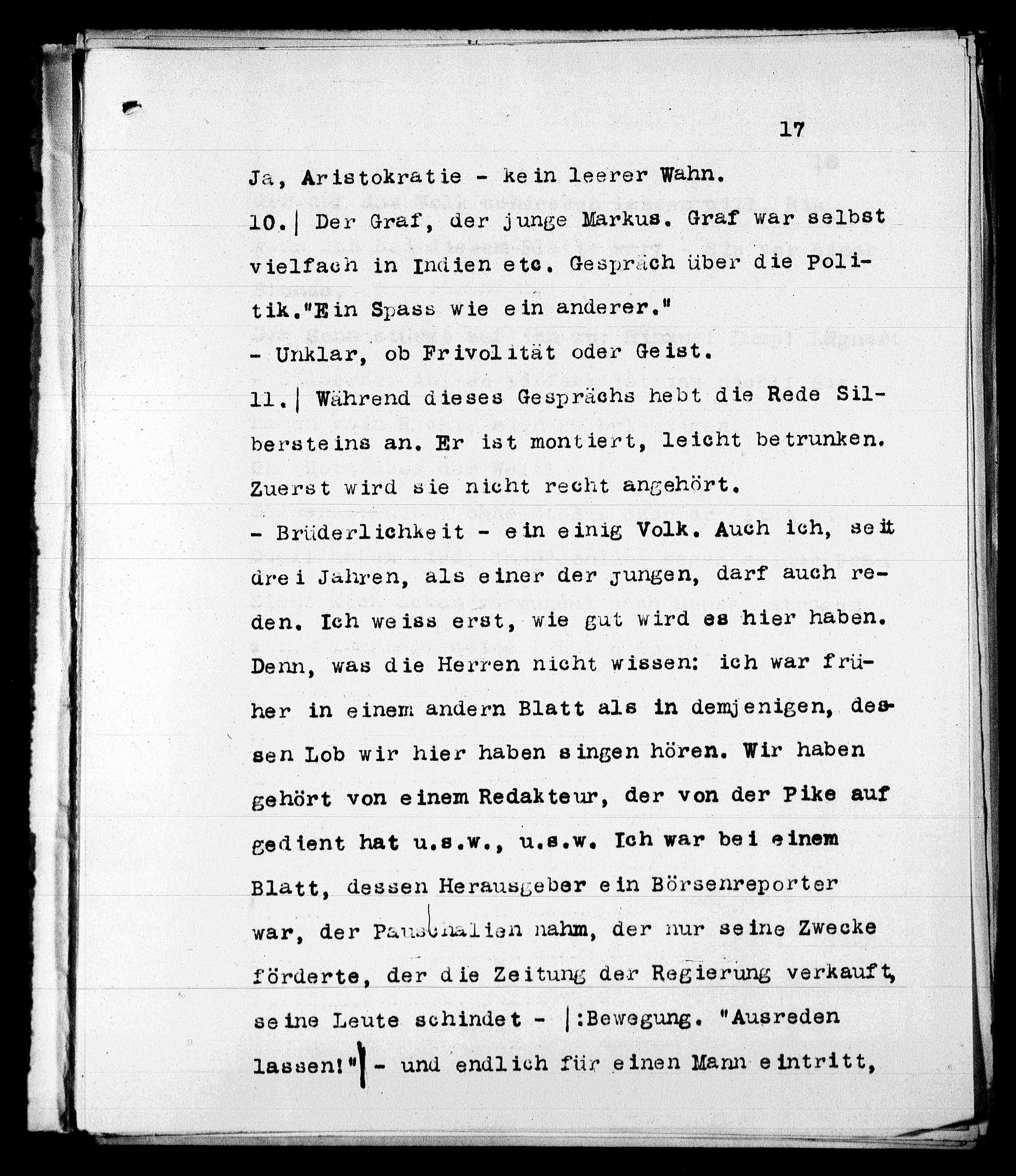 17

Ja, Aristokratie - kein leerer Wahn.

10.| Der Graf, der junge Markus. Graf war selbst vielfach in Indien etc. Gespräch über die Politik."Ein Spass wie ein anderer."

- Unklar, ob Frivolität oder Geist.

11.| Während dieses Gesprächs hebt die Rede Silbersteins an. Er ist montiert, leicht betrunken. Zuerst wird sie nicht recht angehört.

- Brüderlichkeit - ein einig Volk. Auch ich, seit drei Jahren, als einer der jungen, darf auch reden. Ich weiss erst, wie gut wird es hier haben. Denn, was die Herren nicht wissen: ich war früher in einem andern Blatt als in demjenigen, dessen Lob wir hier haben singen hören. Wir haben gehört von einem Redakteur, der von der Pike auf gedient hat u.s.w., u.s.w. Ich war bei einem Blatt, dessen Herausgeber ein Börsenreporter war, der Pauschalien nahm, der nur seine Zwecke förderte, der die Zeitung der Regierung verkauft, seine Leute schindet - |:Bewegung. "Ausreden lassen!"| - und endlich für einen Mann eintritt,